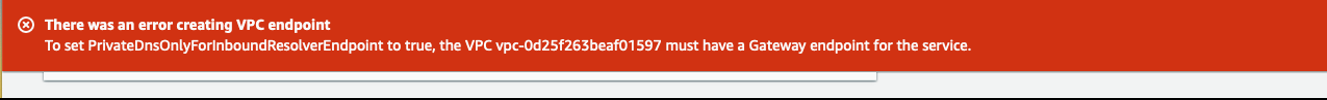 There was an error creating VPC endpoint
To set PrivateDnsOnlyForInboundResolverEndpoint to true, the VPC vpc-0d25f263beaf01597 must have a Gateway endpoint for the service.